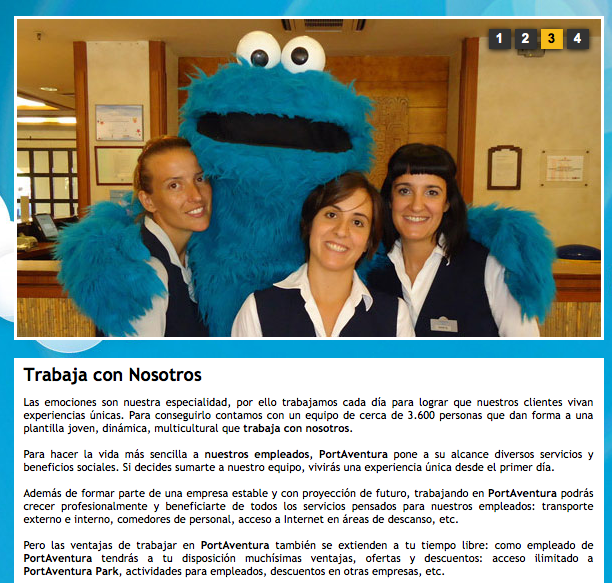 1 2 3 4

Trabaja con Nosotros

Las emociones son nuestra especialidad, por ello trabajamos cada día para lograr que nuestros clientes vivan experiencias únicas. Para conseguirlo contamos con un equipo de cerca de 3.600 personas que dan forma a una plantilla joven, dinámica, multicultural que trabaja con nosotros.

Para hacer la vida más sencilla a nuestros empleados, PortAventura pone a su alcance diversos servicios y beneficios sociales. Si decides sumarte a nuestro equipo, vivirás una experiencia única desde el primer día.

Además de formar parte de una empresa estable y con proyección de futuro, trabajando en PortAventura podrás crecer profesionalmente y beneficiarte de todos los servicios pensados para nuestros empleados: transporte externo e interno, comedores de personal, acceso a Internet en áreas de descanso, etc.

Pero las ventajas de trabajar en PortAventura también se extienden a tu tiempo libre: como empleado de PortAventura tendrás a tu disposición muchísimas ventajas, ofertas y descuentos: acceso ilimitado a PortAventura Park, actividades para empleados, descuentos en otras empresas, etc.